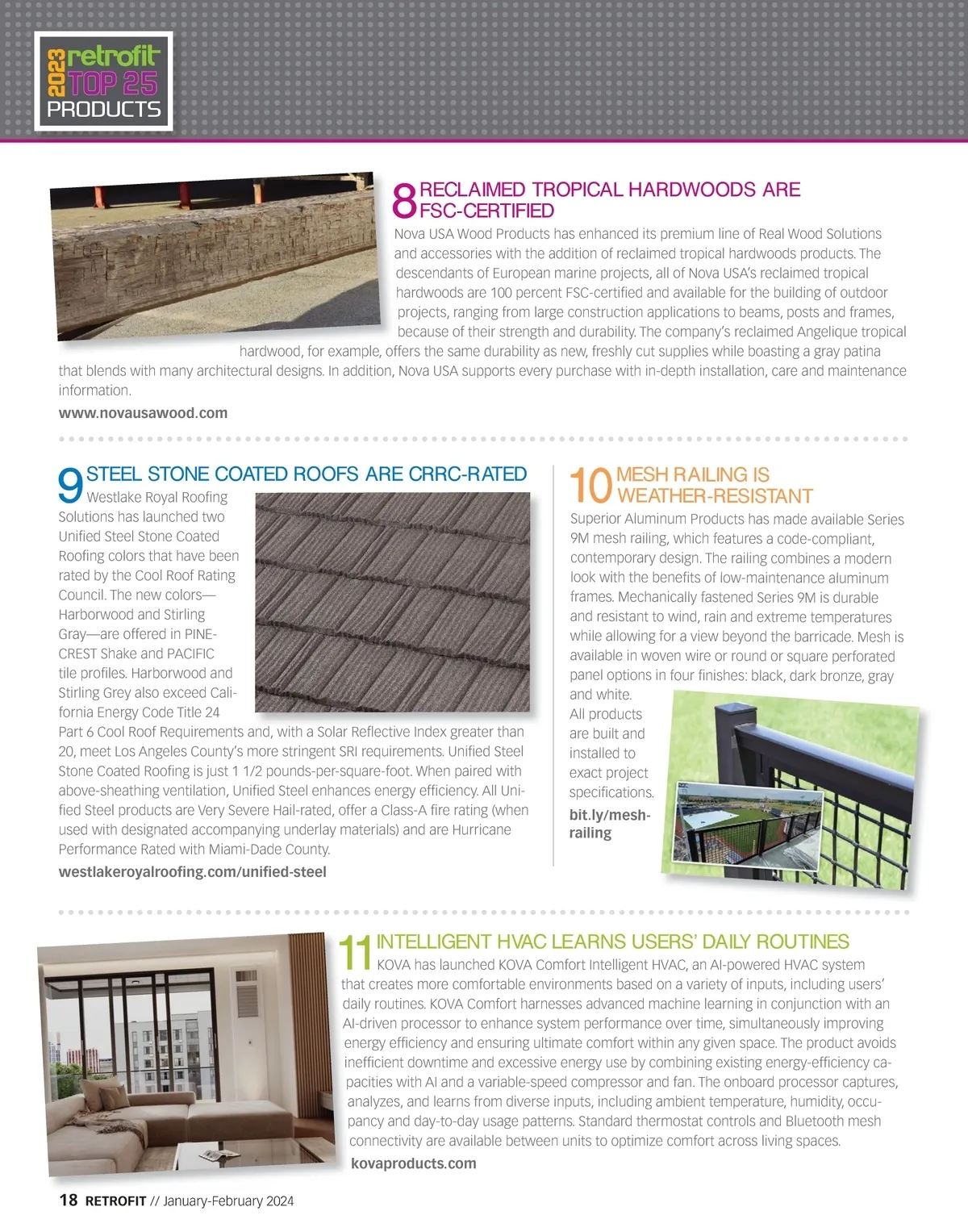 2023 retrofit TOP 25 PRODUCTS

8 RECLAIMED TROPICAL HARDWOODS ARE FSC-CERTIFIED

Nova USA Wood Products has enhanced its premium line of Real Wood Solutions and accessories with the addition of reclaimed tropical hardwoods products. The descendants of European marine projects, all of Nova USA's reclaimed tropical hardwoods are 100 percent FSC-certified and available for the building of outdoor projects, ranging from large construction applications to beams, posts and frames, because of their strength and durability. The company's reclaimed Angelique tropical hardwood, for example, offers the same durability as new, freshly cut supplies while boasting a gray patina that blends with many architectural designs. In addition, Nova USA supports every purchase with in-depth installation, care and maintenance information.

www.novausawood.com

9 STEEL STONE COATED ROOFS ARE CRRC-RATED

Westlake Royal Roofing Solutions has launched two Unified Steel Stone Coated Roofing colors that have been rated by the Cool Roof Rating Council. The new colors—Harborwood and Stirling Gray—are offered in PINE-CREST Shake and PACIFIC tile profiles. Harborwood and Stirling Grey also exceed California Energy Code Title 24 Part 6 Cool Roof Requirements and, with a Solar Reflective Index greater than 20, meet Los Angeles County's more stringent SRI requirements. Unified Steel Stone Coated Roofing is just 1 1/2 pounds-per-square-foot. When paired with above-sheathing ventilation, Unified Steel enhances energy efficiency. All Unified Steel products are Very Severe Hail-rated, offer a Class-A fire rating (when used with designated accompanying underlay materials) and are Hurricane Performance Rated with Miami-Dade County.

westlakeroyalroofing.com/unified-steel

10 MESH RAILING IS WEATHER-RESISTANT

Superior Aluminum Products has made available Series 9M mesh railing, which features a code-compliant, contemporary design. The railing combines a modern look with the benefits of low-maintenance aluminum frames. Mechanically fastened Series 9M is durable and resistant to wind, rain and extreme temperatures while allowing for a view beyond the barricade. Mesh is available in woven wire or round or square perforated panel options in four finishes: black, dark bronze, gray and white.

All products are built and installed to exact project specifications.

bit.ly/mesh-railing

11 INTELLIGENT HVAC LEARNS USERS' DAILY ROUTINES

KOVA has launched KOVA Comfort Intelligent HVAC, an AI-powered HVAC system that creates more comfortable environments based on a variety of inputs, including users' daily routines. KOVA Comfort harnesses advanced machine learning in conjunction with an AI-driven processor to enhance system performance over time, simultaneously improving energy efficiency and ensuring ultimate comfort within any given space. The product avoids inefficient downtime and excessive energy use by combining existing energy-efficiency capacities with AI and a variable-speed compressor and fan. The onboard processor captures, analyzes, and learns from diverse inputs, including ambient temperature, humidity, occupancy and day-to-day usage patterns. Standard thermostat controls and Bluetooth mesh connectivity are available between units to optimize comfort across living spaces.

kovaproducts.com

18 RETROFIT // January-February 2024